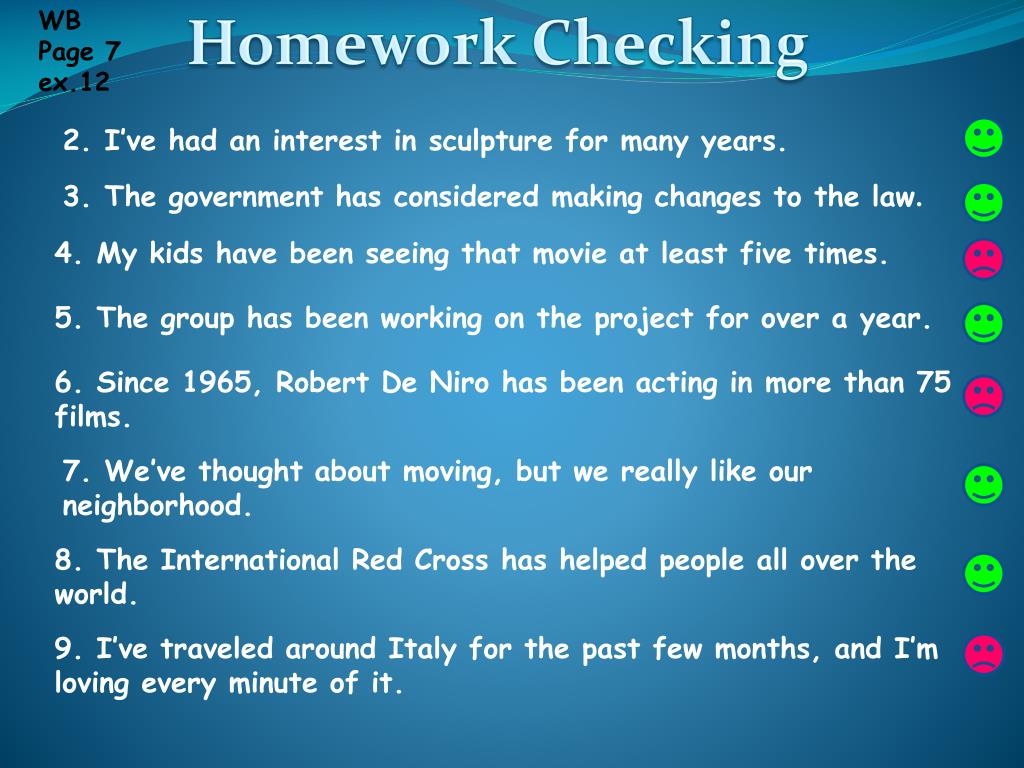 WB
Page 7
ex.12

Homework Checking

2. I’ve had an interest in sculpture for many years.

3. The government has considered making changes to the law.

4. My kids have been seeing that movie at least five times.

5. The group has been working on the project for over a year.

6. Since 1965, Robert De Niro has been acting in more than 75 films.

7. We’ve thought about moving, but we really like our neighborhood.

8. The International Red Cross has helped people all over the world.

9. I’ve traveled around Italy for the past few months, and I’m loving every minute of it.